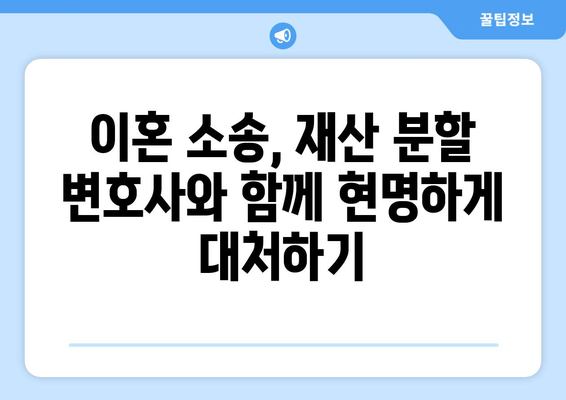 꿀팁정보

이혼 소송, 재산 분할 변호사와 함께 현명하게 대처하기